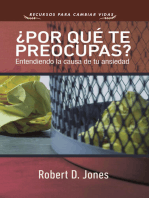 RECURSOS PARA CAMBIAR VIDAS

¿POR QUÉ TE PREOCUPAS?

Entendiendo la causa de tu ansiedad

Robert D. Jones